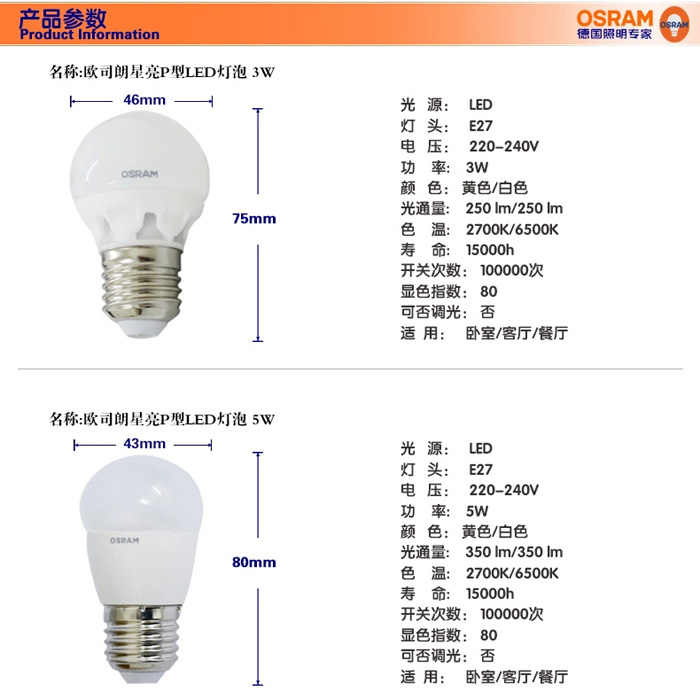 产品参数
Product Information

OSRAM
德国照明专家
OSRAM

名称:欧司朗星亮P型LED灯泡 3W

46mm

OSRAM

75mm

光 源: LED
灯 头: E27
电 压: 220-240V
功 率: 3W
颜 色: 黄色/白色
光通量: 250 lm/250 lm
色 温: 2700K/6500K
寿 命: 15000h
开关次数: 100000次
显色指数: 80
可否调光: 否
适 用: 卧室/客厅/餐厅

名称:欧司朗星亮P型LED灯泡 5W

43mm

OSRAM

80mm

光 源: LED
灯 头: E27
电 压: 220-240V
功 率: 5W
颜 色: 黄色/白色
光通量: 350 lm/350 lm
色 温: 2700K/6500K
寿 命: 15000h
开关次数: 100000次
显色指数: 80
可否调光: 否
适 用: 卧室/客厅/餐厅